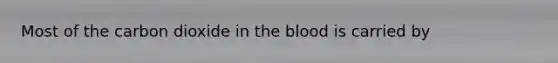 Most of the carbon dioxide in the blood is carried by